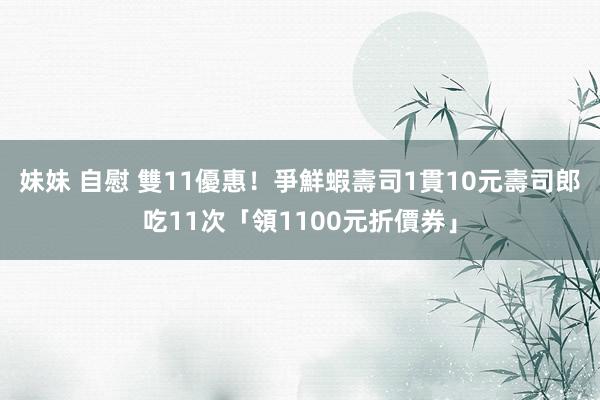 妹妹 自慰 雙11優惠！爭鮮蝦壽司1貫10元壽司郎吃11次「領1100元折價券」